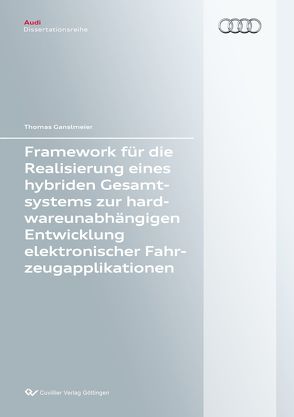 Audi
Dissertationsreihe

Thomas Ganslmeier

Framework für die Realisierung eines hybriden Gesamtsystems zur hardwareunabhängigen Entwicklung elektronischer Fahrzeugapplikationen

Cuvillier Verlag Göttingen